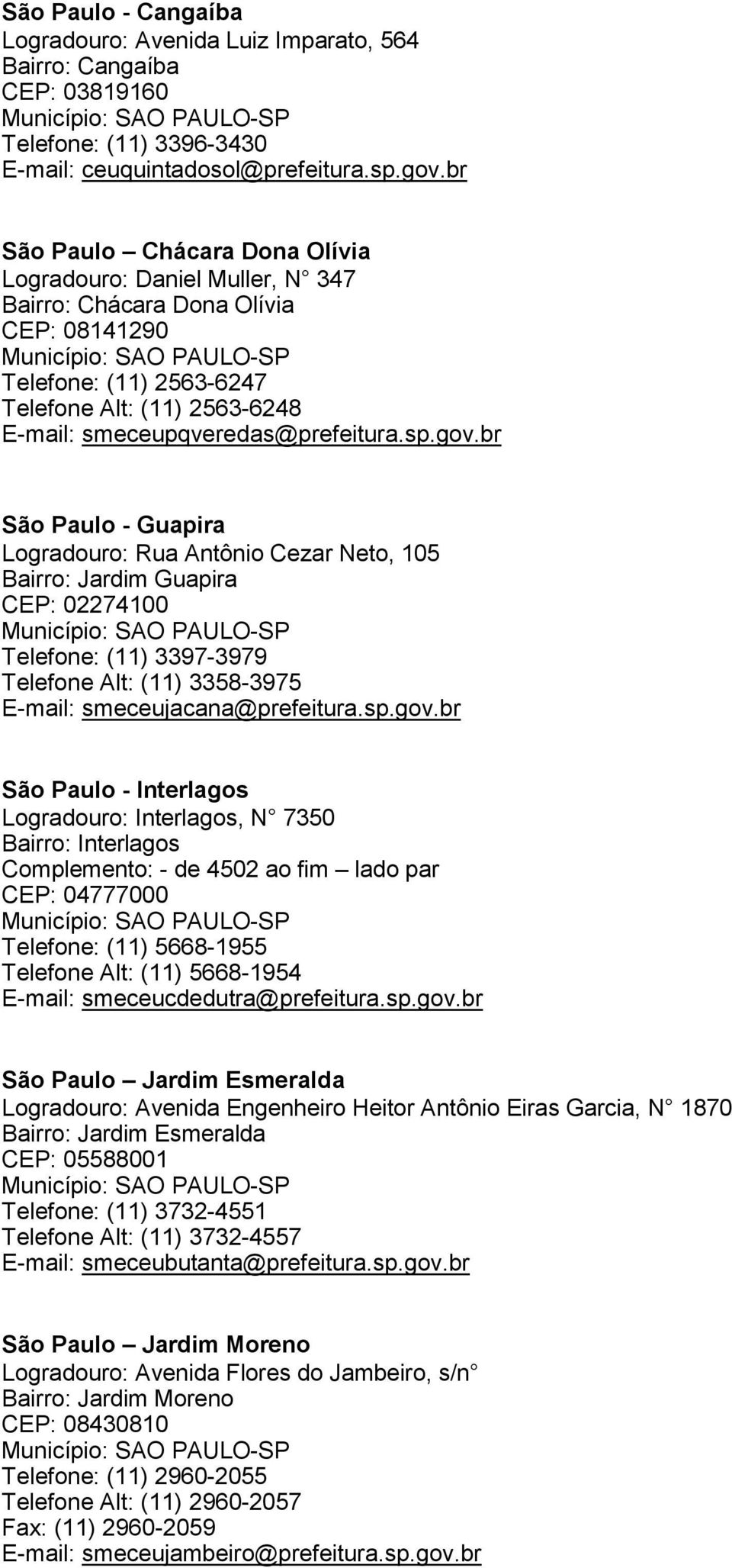 São Paulo - Cangaíba
Logradouro: Avenida Luiz Imparato, 564
Bairro: Cangaíba
CEP: 03819160
Município: SAO PAULO-SP
Telefone: (11) 3396-3430
E-mail: ceuquintadosol@prefeitura.sp.gov.br

São Paulo – Chácara Dona Olívia
Logradouro: Daniel Muller, N° 347
Bairro: Chácara Dona Olívia
CEP: 08141290
Município: SAO PAULO-SP
Telefone: (11) 2563-6247
Telefone Alt: (11) 2563-6248
E-mail: smeceupqveredas@prefeitura.sp.gov.br

São Paulo - Guapira
Logradouro: Rua Antônio Cezar Neto, 105
Bairro: Jardim Guapira
CEP: 02274100
Município: SAO PAULO-SP
Telefone: (11) 3397-3979
Telefone Alt: (11) 3358-3975
E-mail: smeceujacana@prefeitura.sp.gov.br

São Paulo - Interlagos
Logradouro: Interlagos, N° 7350
Bairro: Interlagos
Complemento: - de 4502 ao fim – lado par
CEP: 04777000
Município: SAO PAULO-SP
Telefone: (11) 5668-1955
Telefone Alt: (11) 5668-1954
E-mail: smeceucdedutra@prefeitura.sp.gov.br

São Paulo – Jardim Esmeralda
Logradouro: Avenida Engenheiro Heitor Antônio Eiras Garcia, N° 1870
Bairro: Jardim Esmeralda
CEP: 05588001
Município: SAO PAULO-SP
Telefone: (11) 3732-4551
Telefone Alt: (11) 3732-4557
E-mail: smeceubutanta@prefeitura.sp.gov.br

São Paulo – Jardim Moreno
Logradouro: Avenida Flores do Jambeiro, s/n°
Bairro: Jardim Moreno
CEP: 08430810
Município: SAO PAULO-SP
Telefone: (11) 2960-2055
Telefone Alt: (11) 2960-2057
Fax: (11) 2960-2059
E-mail: smeceujambeiro@prefeitura.sp.gov.br